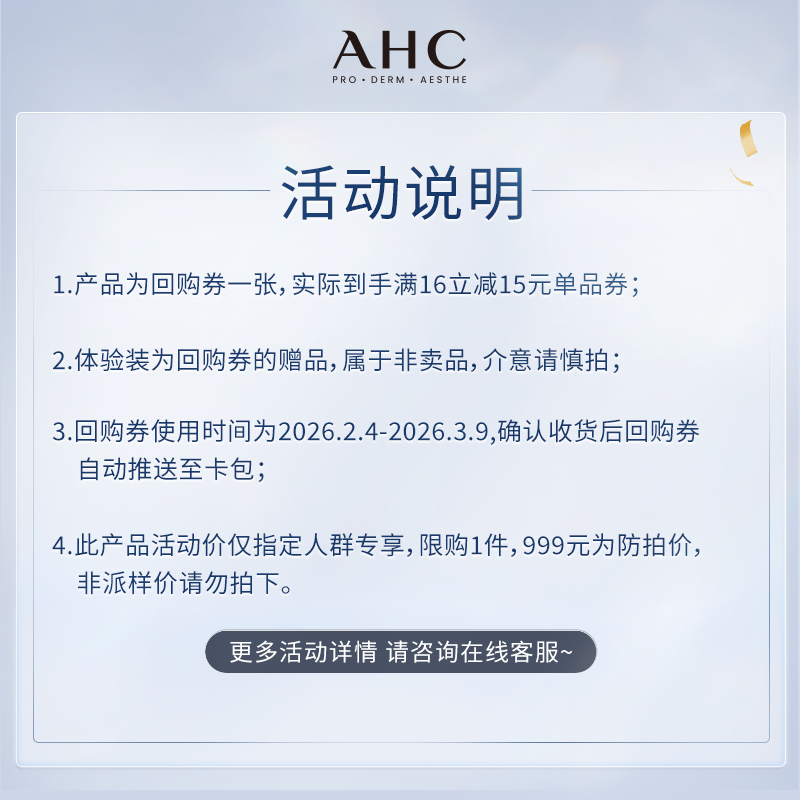 AHC
PRO • DERM • AESTHE

活动说明

1.产品为回购券一张,实际到手满16立减15元单品券;

2.体验装为回购券的赠品,属于非卖品,介意请慎拍;

3.回购券使用时间为2026.2.4-2026.3.9,确认收货后回购券自动推送至卡包;

4.此产品活动价仅指定人群专享,限购1件,999元为防拍价,非派样价请勿拍下。

更多活动详情 请咨询在线客服~